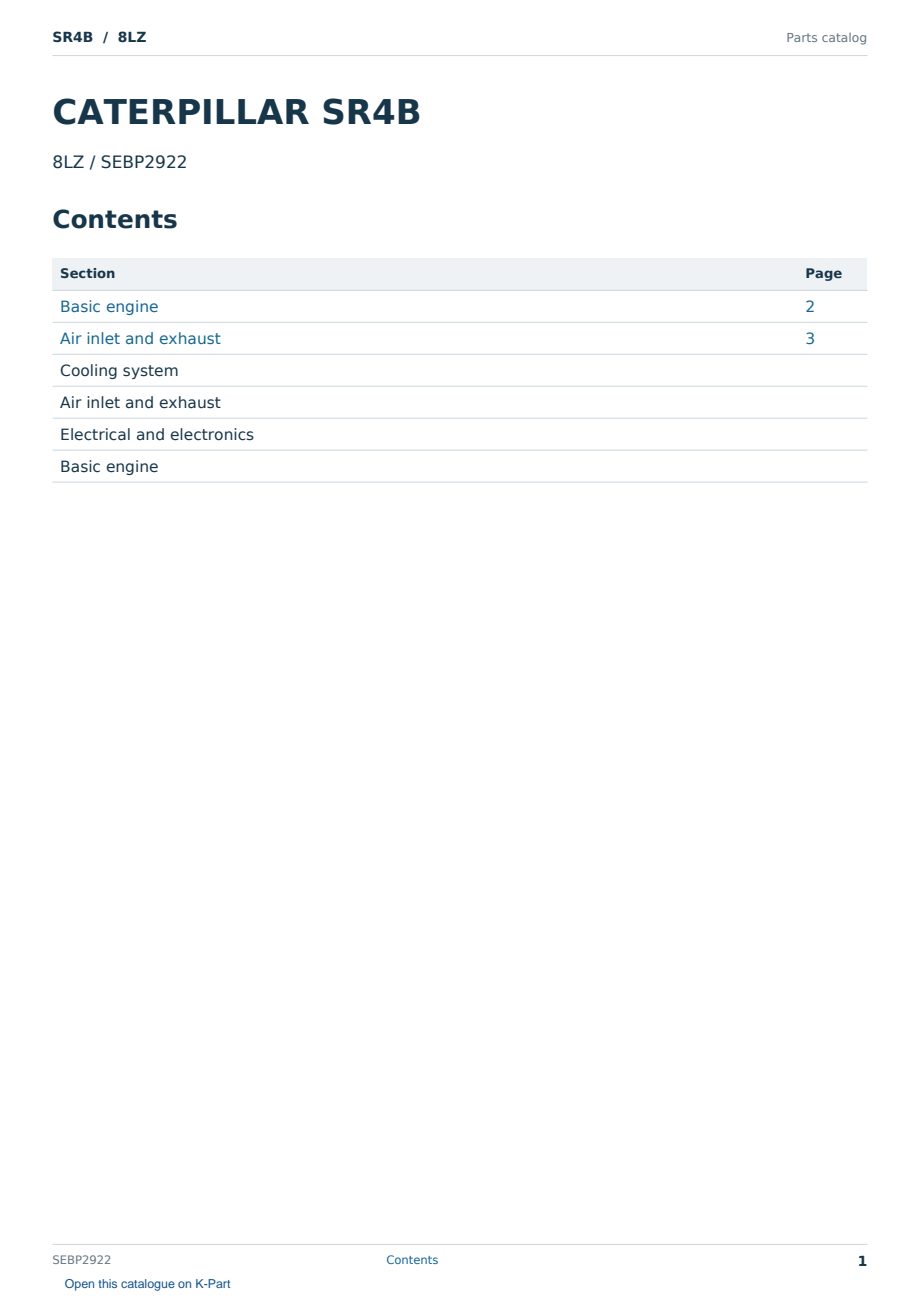 SR4B / 8LZ
Parts catalog

CATERPILLAR SR4B

8LZ / SEBP2922

Contents

Section Page
Basic engine 2
Air inlet and exhaust 3
Cooling system
Air inlet and exhaust
Electrical and electronics
Basic engine

SEBP2922
Contents
1

Open this catalogue on K-Part